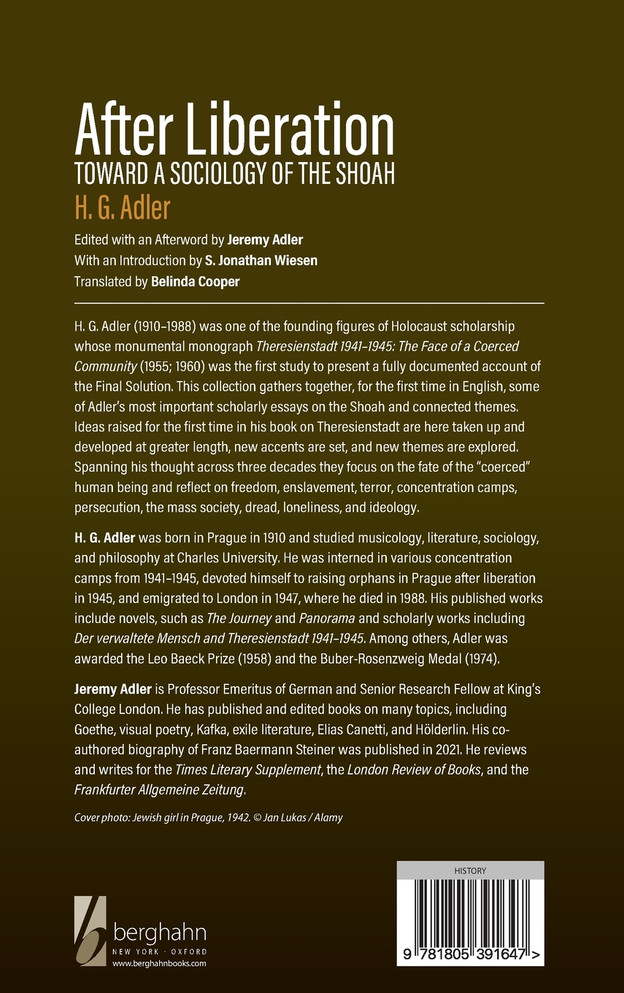 After Liberation
TOWARD A SOCIOLOGY OF THE SHOAH
H. G. Adler

Edited with an Afterword by Jeremy Adler
With an Introduction by S. Jonathan Wiesen
Translated by Belinda Cooper

H. G. Adler (1910–1988) was one of the founding figures of Holocaust scholarship whose monumental monograph Theresienstadt 1941–1945: The Face of a Coerced Community (1955; 1960) was the first study to present a fully documented account of the Final Solution. This collection gathers together, for the first time in English, some of Adler's most important scholarly essays on the Shoah and connected themes. Ideas raised for the first time in his book on Theresienstadt are here taken up and developed at greater length, new accents are set, and new themes are explored. Spanning his thought across three decades they focus on the fate of the "coerced" human being and reflect on freedom, enslavement, terror, concentration camps, persecution, the mass society, dread, loneliness, and ideology.

H. G. Adler was born in Prague in 1910 and studied musicology, literature, sociology, and philosophy at Charles University. He was interned in various concentration camps from 1941–1945, devoted himself to raising orphans in Prague after liberation in 1945, and emigrated to London in 1947, where he died in 1988. His published works include novels, such as The Journey and Panorama and scholarly works including Der verwaltete Mensch and Theresienstadt 1941–1945. Among others, Adler was awarded the Leo Baeck Prize (1958) and the Buber-Rosenzweig Medal (1974).

Jeremy Adler is Professor Emeritus of German and Senior Research Fellow at King's College London. He has published and edited books on many topics, including Goethe, visual poetry, Kafka, exile literature, Elias Canetti, and Hölderlin. His co-authored biography of Franz Baermann Steiner was published in 2021. He reviews and writes for the Times Literary Supplement, the London Review of Books, and the Frankfurter Allgemeine Zeitung.

Cover photo: Jewish girl in Prague, 1942. © Jan Lukas / Alamy

berghahn
NEW YORK · OXFORD
www.berghahnbooks.com

HISTORY

9 781805 391647 >